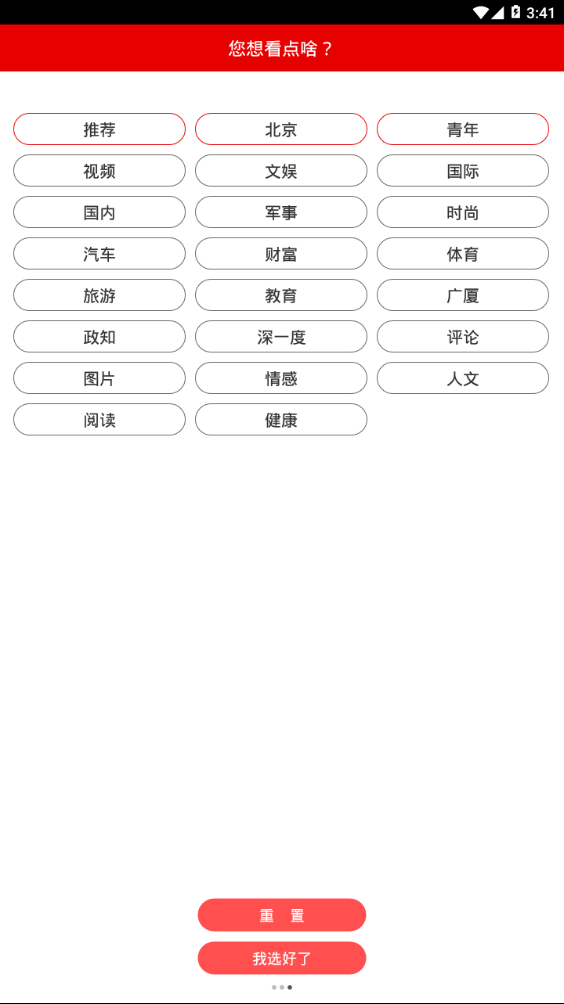 3:41

您想看点啥？

推荐
北京
青年
视频
文娱
国际
国内
军事
时尚
汽车
财富
体育
旅游
教育
广厦
政知
深一度
评论
图片
情感
人文
阅读
健康

重 置
我选好了